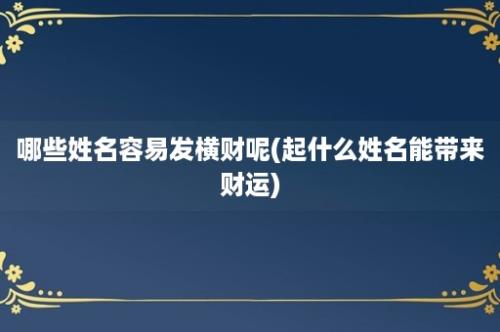 哪些姓名容易发横财呢(起什么姓名能带来财运)